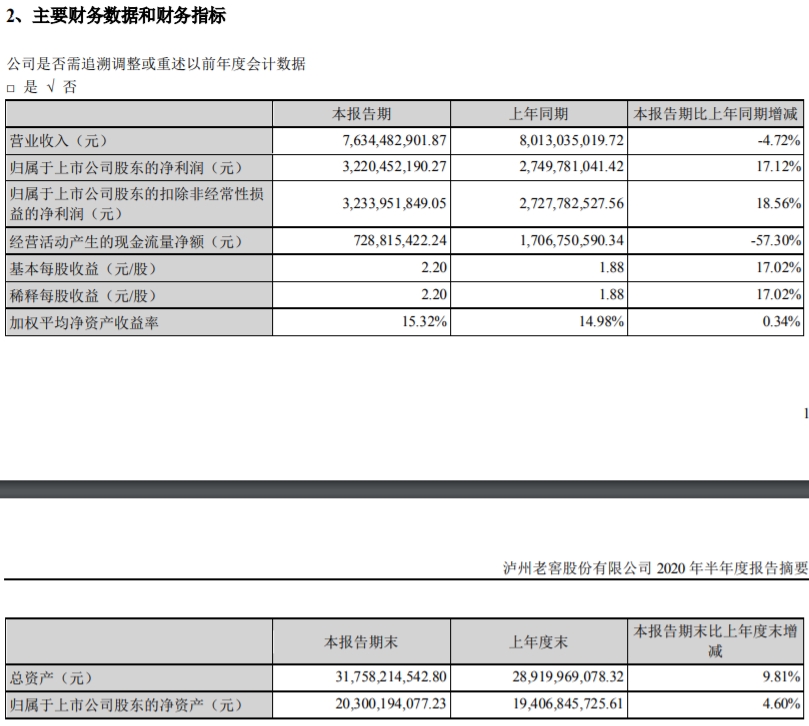 2、主要财务数据和财务指标

公司是否需追溯调整或重述以前年度会计数据
□ 是 √ 否

| | 本报告期 | 上年同期 | 本报告期比上年同期增减 |
|---|---|---|---|
| 营业收入（元） | 7,634,482,901.87 | 8,013,035,019.72 | -4.72% |
| 归属于上市公司股东的净利润（元） | 3,220,452,190.27 | 2,749,781,041.42 | 17.12% |
| 归属于上市公司股东的扣除非经常性损益的净利润（元） | 3,233,951,849.05 | 2,727,782,527.56 | 18.56% |
| 经营活动产生的现金流量净额（元） | 728,815,422.24 | 1,706,750,590.34 | -57.30% |
| 基本每股收益（元/股） | 2.20 | 1.88 | 17.02% |
| 稀释每股收益（元/股） | 2.20 | 1.88 | 17.02% |
| 加权平均净资产收益率 | 15.32% | 14.98% | 0.34% |

1

泸州老窖股份有限公司 2020 年半年度报告摘要

| | 本报告期末 | 上年度末 | 本报告期末比上年度末增减 |
|---|---|---|---|
| 总资产（元） | 31,758,214,542.80 | 28,919,969,078.32 | 9.81% |
| 归属于上市公司股东的净资产（元） | 20,300,194,077.23 | 19,406,845,725.61 | 4.60% |